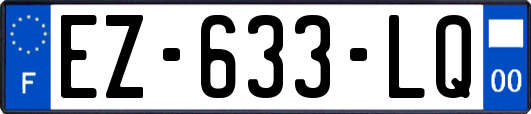 F
EZ-633-LQ
00